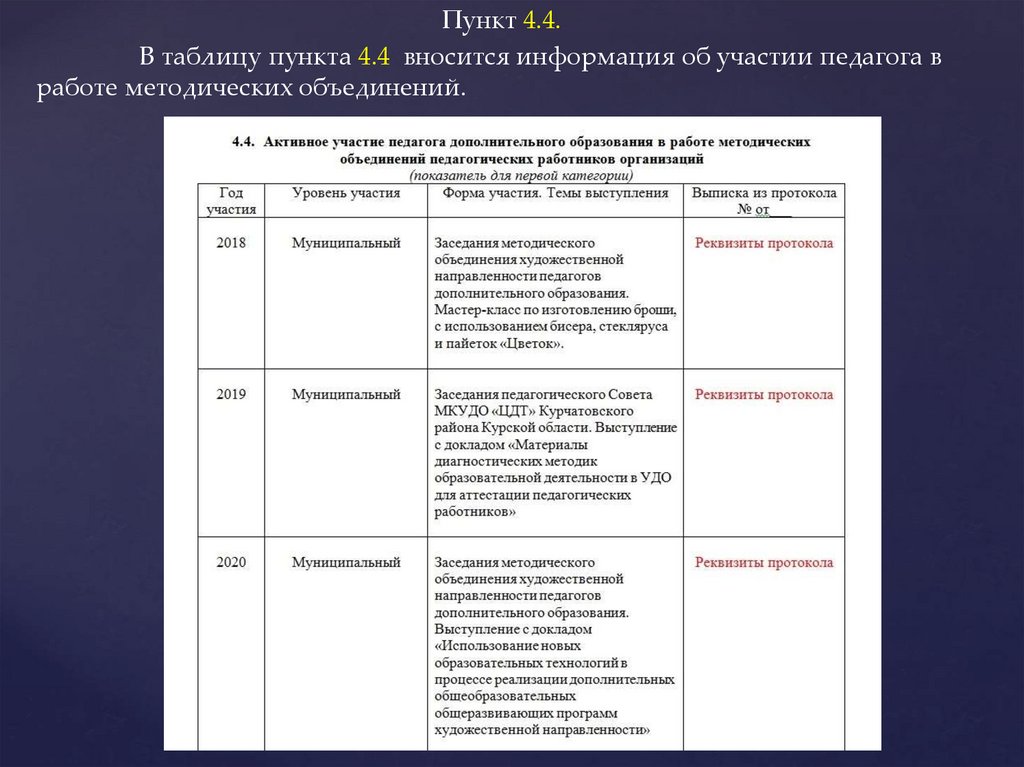 Пункт 4.4.

В таблицу пункта 4.4 вносится информация об участии педагога в работе методических объединений.

4.4. Активное участие педагога дополнительного образования в работе методических объединений педагогических работников организаций
(показатель для первой категории)

| Год участия | Уровень участия | Форма участия. Темы выступления | Выписка из протокола № от___ |
|---|---|---|---|
| 2018 | Муниципальный | Заседания методического объединения художественной направленности педагогов дополнительного образования. Мастер-класс по изготовлению броши, с использованием бисера, стекляруса и пайеток «Цветок». | Реквизиты протокола |
| 2019 | Муниципальный | Заседания педагогического Совета МКУДО «ЦДТ» Курчатовского района Курской области. Выступление с докладом «Материалы диагностических методик образовательной деятельности в УДО для аттестации педагогических работников» | Реквизиты протокола |
| 2020 | Муниципальный | Заседания методического объединения художественной направленности педагогов дополнительного образования. Выступление с докладом «Использование новых образовательных технологий в процессе реализации дополнительных общеобразовательных общеразвивающих программ художественной направленности» | Реквизиты протокола |